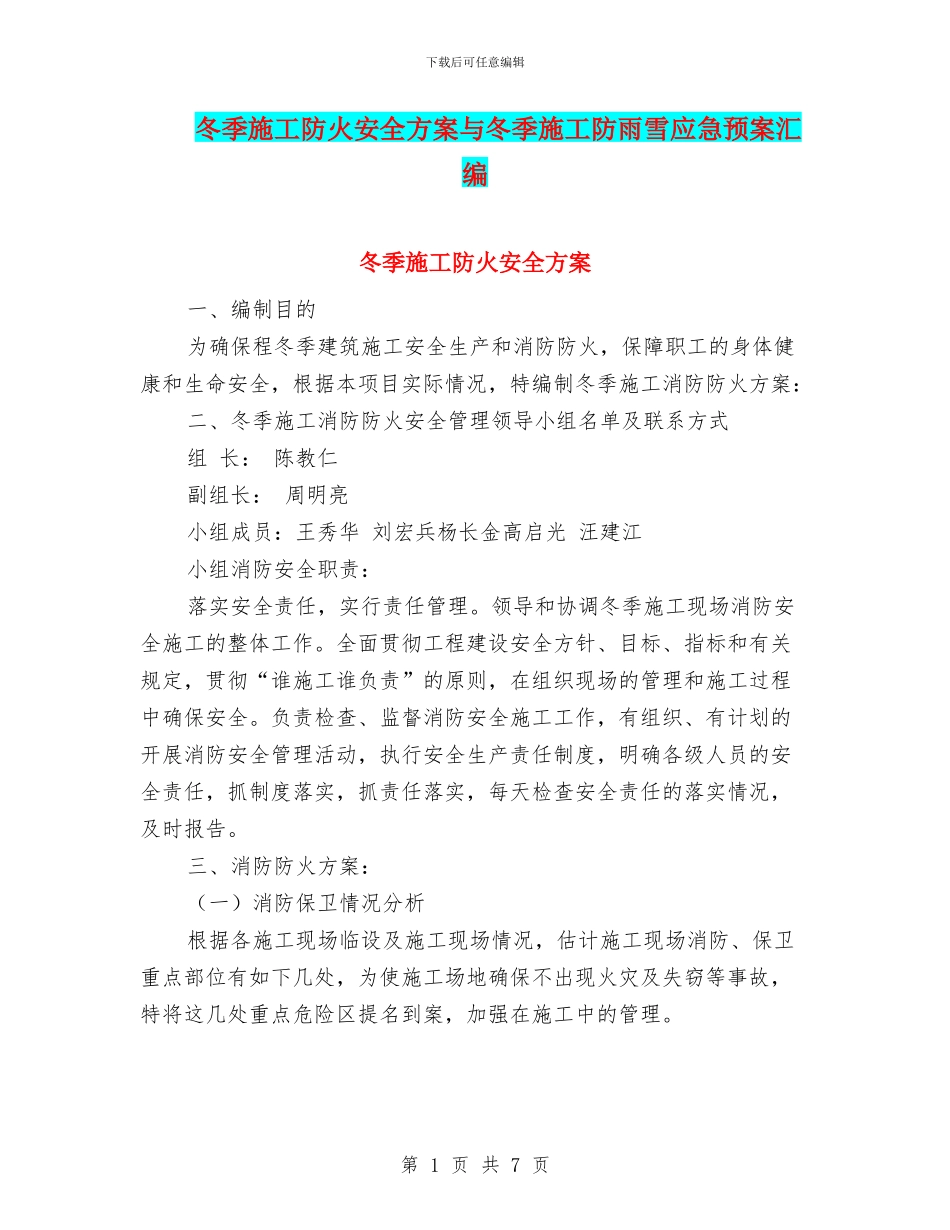 下载后可任意编辑

冬季施工防火安全方案与冬季施工防雨雪应急预案汇编

冬季施工防火安全方案

一、编制目的

为确保程冬季建筑施工安全生产和消防防火，保障职工的身体健康和生命安全，根据本项目实际情况，特编制冬季施工消防防火方案：

二、冬季施工消防防火安全管理领导小组名单及联系方式

组 长： 陈教仁

副组长： 周明亮

小组成员：王秀华 刘宏兵杨长金高启光 汪建江

小组消防安全职责：

落实安全责任，实行责任管理。领导和协调冬季施工现场消防安全施工的整体工作。全面贯彻工程建设安全方针、目标、指标和有关规定，贯彻“谁施工谁负责”的原则，在组织现场的管理和施工过程中确保安全。负责检查、监督消防安全施工工作，有组织、有计划的开展消防安全管理活动，执行安全生产责任制度，明确各级人员的安全责任，抓制度落实，抓责任落实，每天检查安全责任的落实情况，及时报告。

三、消防防火方案：

（一）消防保卫情况分析

根据各施工现场临设及施工现场情况，估计施工现场消防、保卫重点部位有如下几处，为使施工场地确保不出现火灾及失窃等事故，特将这几处重点危险区提名到案，加强在施工中的管理。

第 1 页 共 7 页